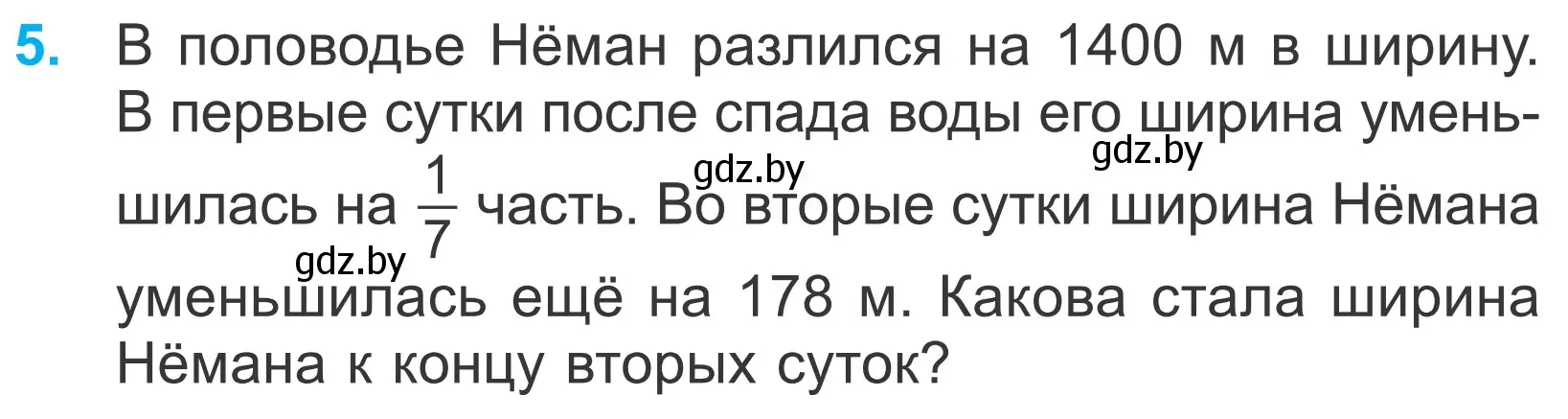 5. В половодье Нёман разлился на 1400 м в ширину. В первые сутки после спада воды его ширина уменьшилась на $\frac{1}{7}$ часть. Во вторые сутки ширина Нёмана уменьшилась ещё на 178 м. Какова стала ширина Нёмана к концу вторых суток?

gdz.by gdz.by gdz.by